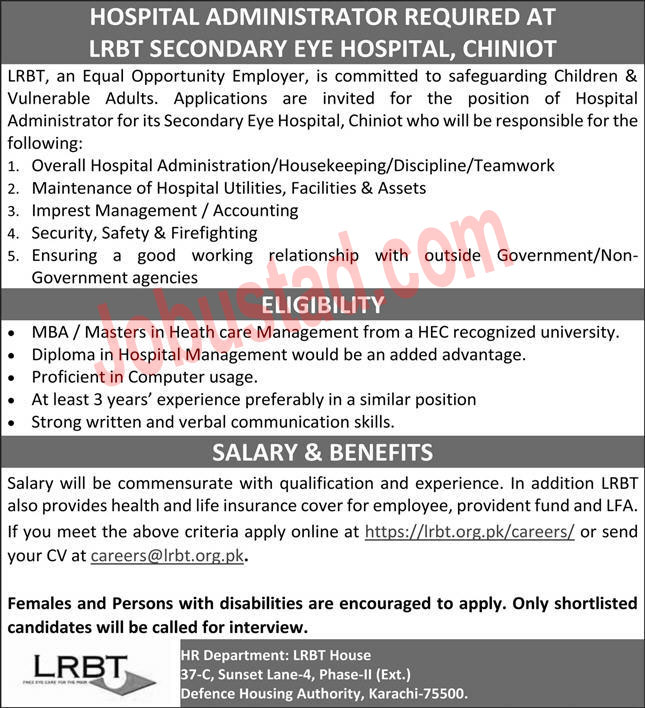 HOSPITAL ADMINISTRATOR REQUIRED AT
LRBT SECONDARY EYE HOSPITAL, CHINIOT

LRBT, an Equal Opportunity Employer, is committed to safeguarding Children & Vulnerable Adults. Applications are invited for the position of Hospital Administrator for its Secondary Eye Hospital, Chiniot who will be responsible for the following:

1. Overall Hospital Administration/Housekeeping/Discipline/Teamwork
2. Maintenance of Hospital Utilities, Facilities & Assets
3. Imprest Management / Accounting
4. Security, Safety & Firefighting
5. Ensuring a good working relationship with outside Government/Non-Government agencies

Jobustad.com

ELIGIBILITY

• MBA / Masters in Heath care Management from a HEC recognized university.
• Diploma in Hospital Management would be an added advantage.
• Proficient in Computer usage.
• At least 3 years' experience preferably in a similar position
• Strong written and verbal communication skills.

SALARY & BENEFITS

Salary will be commensurate with qualification and experience. In addition LRBT also provides health and life insurance cover for employee, provident fund and LFA.

If you meet the above criteria apply online at https://lrbt.org.pk/careers/ or send your CV at careers@lrbt.org.pk.

Females and Persons with disabilities are encouraged to apply. Only shortlisted candidates will be called for interview.

LRBT
FREE EYE CARE FOR THE POOR

HR Department: LRBT House
37-C, Sunset Lane-4, Phase-II (Ext.)
Defence Housing Authority, Karachi-75500.